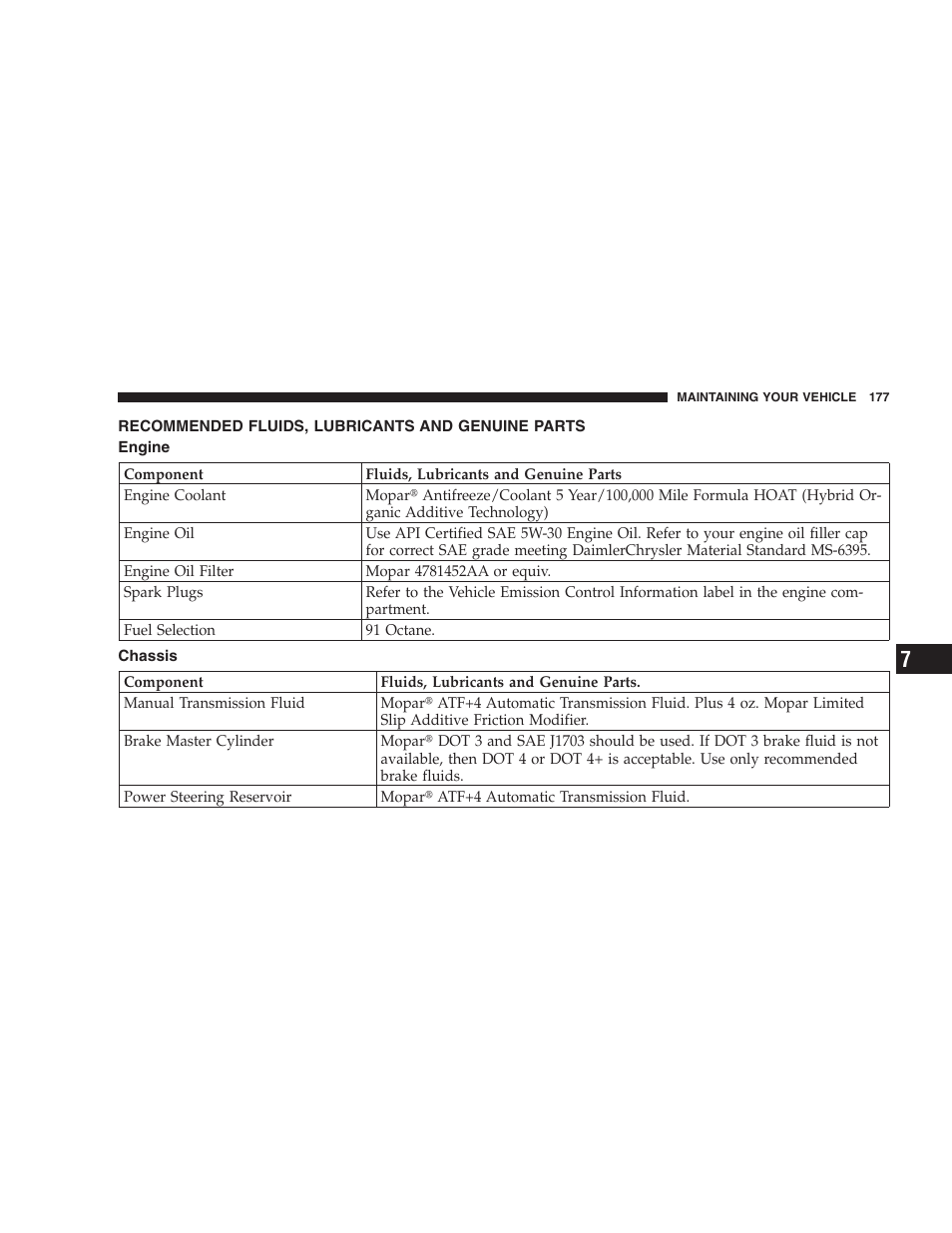 MAINTAINING YOUR VEHICLE 177

RECOMMENDED FLUIDS, LUBRICANTS AND GENUINE PARTS

Engine

| Component | Fluids, Lubricants and Genuine Parts |
|---|---|
| Engine Coolant | Mopar® Antifreeze/Coolant 5 Year/100,000 Mile Formula HOAT (Hybrid Organic Additive Technology) |
| Engine Oil | Use API Certified SAE 5W-30 Engine Oil. Refer to your engine oil filler cap for correct SAE grade meeting DaimlerChrysler Material Standard MS-6395. |
| Engine Oil Filter | Mopar 4781452AA or equiv. |
| Spark Plugs | Refer to the Vehicle Emission Control Information label in the engine compartment. |
| Fuel Selection | 91 Octane. |

Chassis

| Component | Fluids, Lubricants and Genuine Parts. |
|---|---|
| Manual Transmission Fluid | Mopar® ATF+4 Automatic Transmission Fluid. Plus 4 oz. Mopar Limited Slip Additive Friction Modifier. |
| Brake Master Cylinder | Mopar® DOT 3 and SAE J1703 should be used. If DOT 3 brake fluid is not available, then DOT 4 or DOT 4+ is acceptable. Use only recommended brake fluids. |
| Power Steering Reservoir | Mopar® ATF+4 Automatic Transmission Fluid. |

7